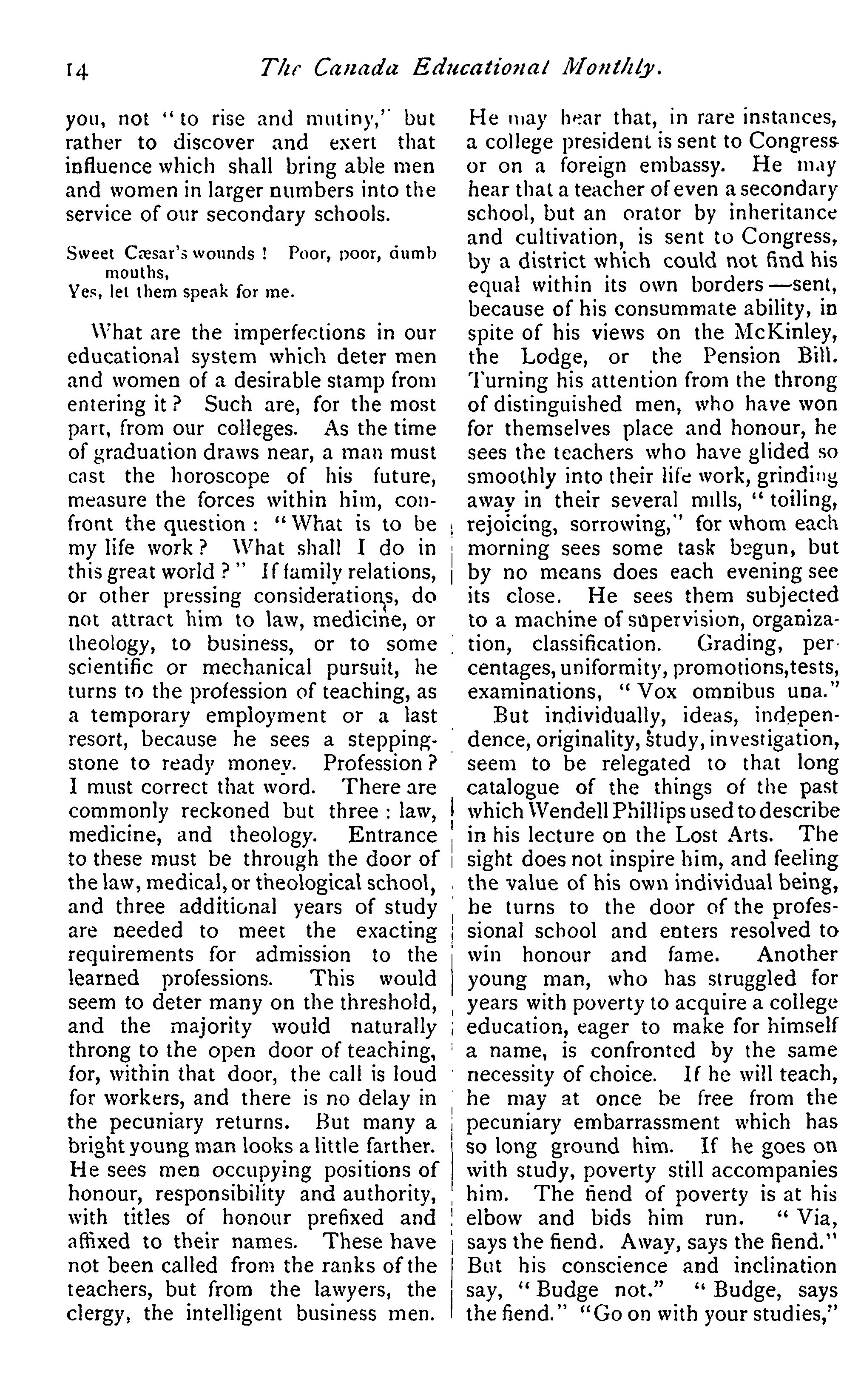 14 The Canada Educational Monthly.

you, not "to rise and mutiny," but rather to discover and exert that influence which shall bring able men and women in larger numbers into the service of our secondary schools.

Sweet Cæsar's wounds! Poor, poor, dumb mouths,
Yes, let them speak for me.

What are the imperfections in our educational system which deter men and women of a desirable stamp from entering it? Such are, for the most part, from our colleges. As the time of graduation draws near, a man must cast the horoscope of his future, measure the forces within him, confront the question: "What is to be my life work? What shall I do in this great world?" If family relations, or other pressing considerations, do not attract him to law, medicine, or theology, to business, or to some scientific or mechanical pursuit, he turns to the profession of teaching, as a temporary employment or a last resort, because he sees a stepping-stone to ready money. Profession? I must correct that word. There are commonly reckoned but three: law, medicine, and theology. Entrance to these must be through the door of the law, medical, or theological school, and three additional years of study are needed to meet the exacting requirements for admission to the learned professions. This would seem to deter many on the threshold, and the majority would naturally throng to the open door of teaching, for, within that door, the call is loud for workers, and there is no delay in the pecuniary returns. But many a bright young man looks a little farther. He sees men occupying positions of honour, responsibility and authority, with titles of honour prefixed and affixed to their names. These have not been called from the ranks of the teachers, but from the lawyers, the clergy, the intelligent business men. He may hear that, in rare instances, a college president is sent to Congress or on a foreign embassy. He may hear that a teacher of even a secondary school, but an orator by inheritance and cultivation, is sent to Congress, by a district which could not find his equal within its own borders—sent, because of his consummate ability, in spite of his views on the McKinley, the Lodge, or the Pension Bill. Turning his attention from the throng of distinguished men, who have won for themselves place and honour, he sees the teachers who have glided so smoothly into their life work, grinding away in their several mills, "toiling, rejoicing, sorrowing," for whom each morning sees some task begun, but by no means does each evening see its close. He sees them subjected to a machine of supervision, organization, classification. Grading, percentages, uniformity, promotions, tests, examinations, "Vox omnibus una."

But individually, ideas, independence, originality, study, investigation, seem to be relegated to that long catalogue of the things of the past which Wendell Phillips used to describe in his lecture on the Lost Arts. The sight does not inspire him, and feeling the value of his own individual being, he turns to the door of the professional school and enters resolved to win honour and fame. Another young man, who has struggled for years with poverty to acquire a college education, eager to make for himself a name, is confronted by the same necessity of choice. If he will teach, he may at once be free from the pecuniary embarrassment which has so long ground him. If he goes on with study, poverty still accompanies him. The fiend of poverty is at his elbow and bids him run. "Via, says the fiend. Away, says the fiend." But his conscience and inclination say, "Budge not." "Budge, says the fiend." "Go on with your studies,"